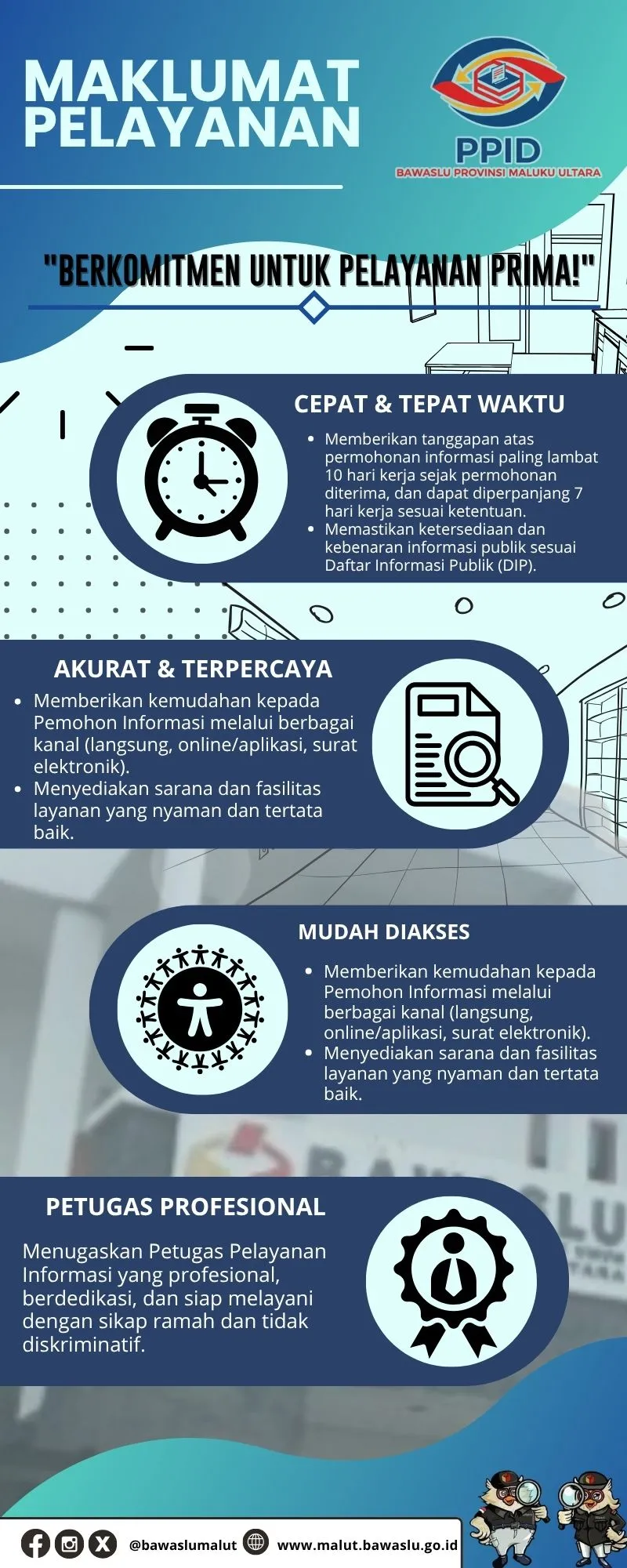 MAKLUMAT PELAYANAN

PPID
BAWASLU PROVINSI MALUKU ULTARA

"BERKOMITMEN UNTUK PELAYANAN PRIMA!"

CEPAT & TEPAT WAKTU

- Memberikan tanggapan atas permohonan informasi paling lambat 10 hari kerja sejak permohonan diterima, dan dapat diperpanjang 7 hari kerja sesuai ketentuan.
- Memastikan ketersediaan dan kebenaran informasi publik sesuai Daftar Informasi Publik (DIP).

AKURAT & TERPERCAYA

- Memberikan kemudahan kepada Pemohon Informasi melalui berbagai kanal (langsung, online/aplikasi, surat elektronik).
- Menyediakan sarana dan fasilitas layanan yang nyaman dan tertata baik.

MUDAH DIAKSES

- Memberikan kemudahan kepada Pemohon Informasi melalui berbagai kanal (langsung, online/aplikasi, surat elektronik).
- Menyediakan sarana dan fasilitas layanan yang nyaman dan tertata baik.

PETUGAS PROFESIONAL

Menugaskan Petugas Pelayanan Informasi yang profesional, berdedikasi, dan siap melayani dengan sikap ramah dan tidak diskriminatif.

@bawaslumalut www.malut.bawaslu.go.id